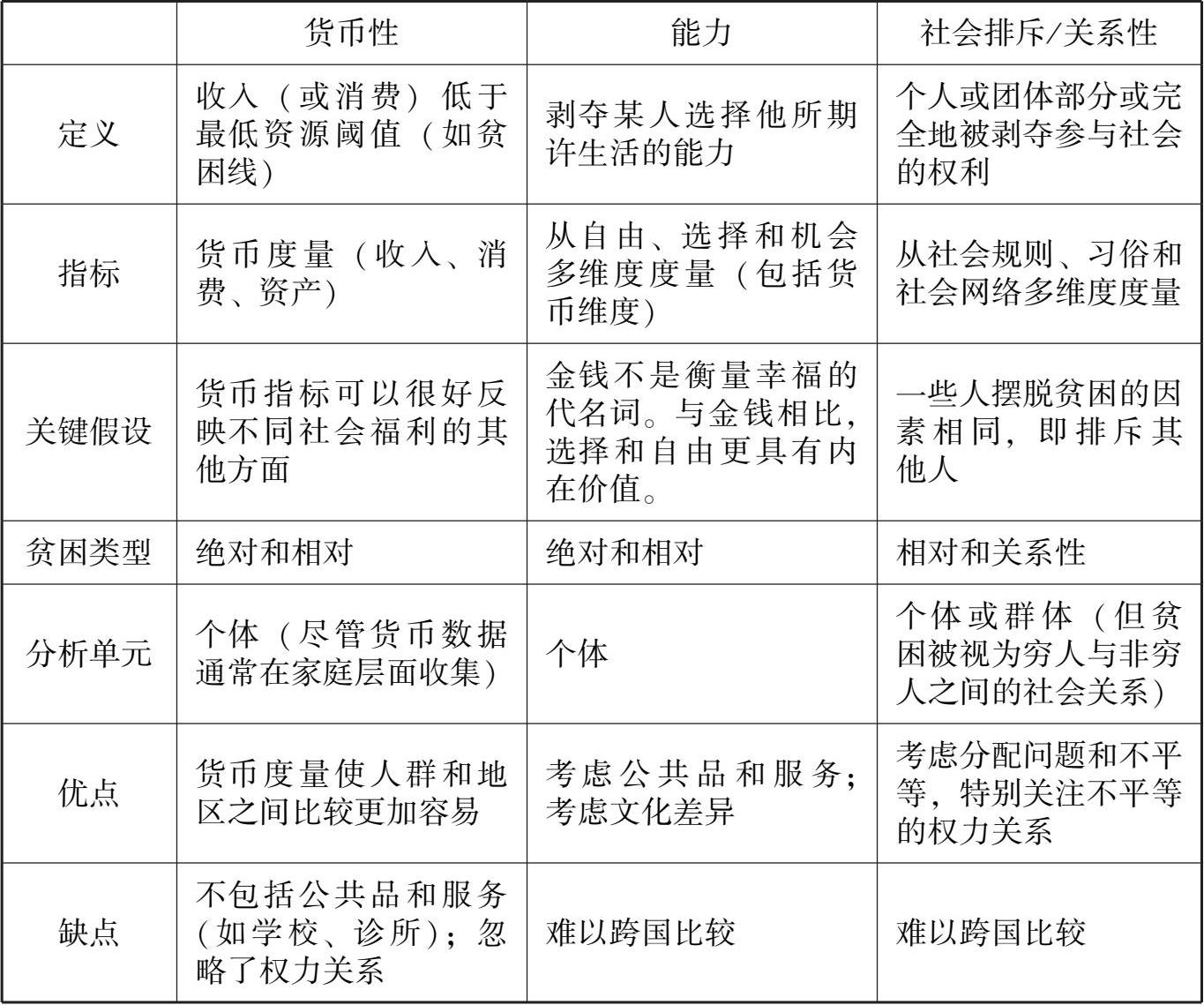 | | 货币性 | 能力 | 社会排斥/关系性 |
|---|---|---|---|
| 定义 | 收入（或消费）低于最低资源阈值（如贫困线） | 剥夺某人选择他所期许生活的能力 | 个人或团体部分或完全地被剥夺参与社会的权利 |
| 指标 | 货币度量（收入、消费、资产） | 从自由、选择和机会多维度度量（包括货币维度） | 从社会规则、习俗和社会网络多维度度量 |
| 关键假设 | 货币指标可以很好反映不同社会福利的其他方面 | 金钱不是衡量幸福的代名词。与金钱相比，选择和自由更具有内在价值。 | 一些人摆脱贫困的因素相同，即排斥其他人 |
| 贫困类型 | 绝对和相对 | 绝对和相对 | 相对和关系性 |
| 分析单元 | 个体（尽管货币数据通常在家庭层面收集） | 个体 | 个体或群体（但贫困被视为穷人与非穷人之间的社会关系） |
| 优点 | 货币度量使人群和地区之间比较更加容易 | 考虑公共品和服务；考虑文化差异 | 考虑分配问题和不平等，特别关注不平等的权力关系 |
| 缺点 | 不包括公共品和服务（如学校、诊所）；忽略了权力关系 | 难以跨国比较 | 难以跨国比较 |